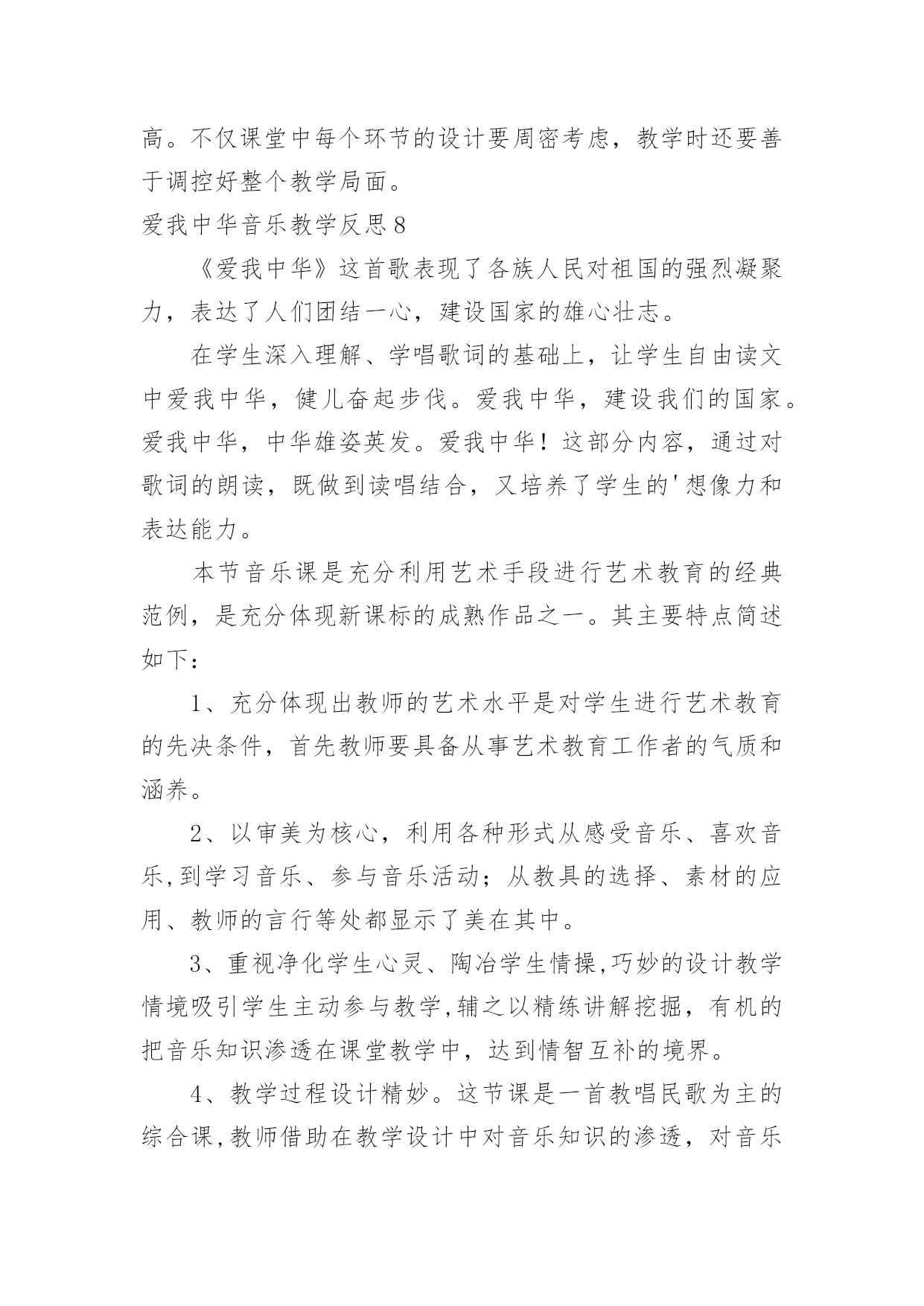 高。不仅课堂中每个环节的设计要周密考虑，教学时还要善于调控好整个教学局面。

爱我中华音乐教学反思8

《爱我中华》这首歌表现了各族人民对祖国的强烈凝聚力，表达了人们团结一心，建设国家的雄心壮志。

在学生深入理解、学唱歌词的基础上，让学生自由读文中爱我中华，健儿奋起步伐。爱我中华，建设我们的国家。爱我中华，中华雄姿英发。爱我中华！这部分内容，通过对歌词的朗读，既做到读唱结合，又培养了学生的'想像力和表达能力。

本节音乐课是充分利用艺术手段进行艺术教育的经典范例，是充分体现新课标的成熟作品之一。其主要特点简述如下：

1、充分体现出教师的艺术水平是对学生进行艺术教育的先决条件，首先教师要具备从事艺术教育工作者的气质和涵养。

2、以审美为核心，利用各种形式从感受音乐、喜欢音乐,到学习音乐、参与音乐活动；从教具的选择、素材的应用、教师的言行等处都显示了美在其中。

3、重视净化学生心灵、陶冶学生情操,巧妙的设计教学情境吸引学生主动参与教学,辅之以精练讲解挖掘，有机的把音乐知识渗透在课堂教学中，达到情智互补的境界。

4、教学过程设计精妙。这节课是一首教唱民歌为主的综合课,教师借助在教学设计中对音乐知识的渗透，对音乐